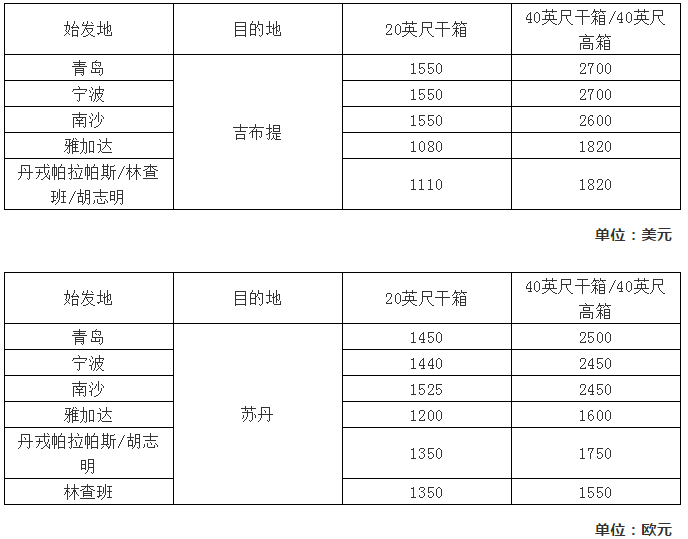 | 始发地 | 目的地 | 20英尺干箱 | 40英尺干箱/40英尺高箱 |
|---|---|---|---|
| 青岛 | 吉布提 | 1550 | 2700 |
| 宁波 | | 1550 | 2700 |
| 南沙 | | 1550 | 2600 |
| 雅加达 | | 1080 | 1820 |
| 丹戎帕拉帕斯/林查班/胡志明 | | 1110 | 1820 |

单位：美元

| 始发地 | 目的地 | 20英尺干箱 | 40英尺干箱/40英尺高箱 |
|---|---|---|---|
| 青岛 | 苏丹 | 1450 | 2500 |
| 宁波 | | 1440 | 2450 |
| 南沙 | | 1525 | 2450 |
| 雅加达 | | 1200 | 1600 |
| 丹戎帕拉帕斯/胡志明 | | 1350 | 1750 |
| 林查班 | | 1350 | 1550 |

单位：欧元